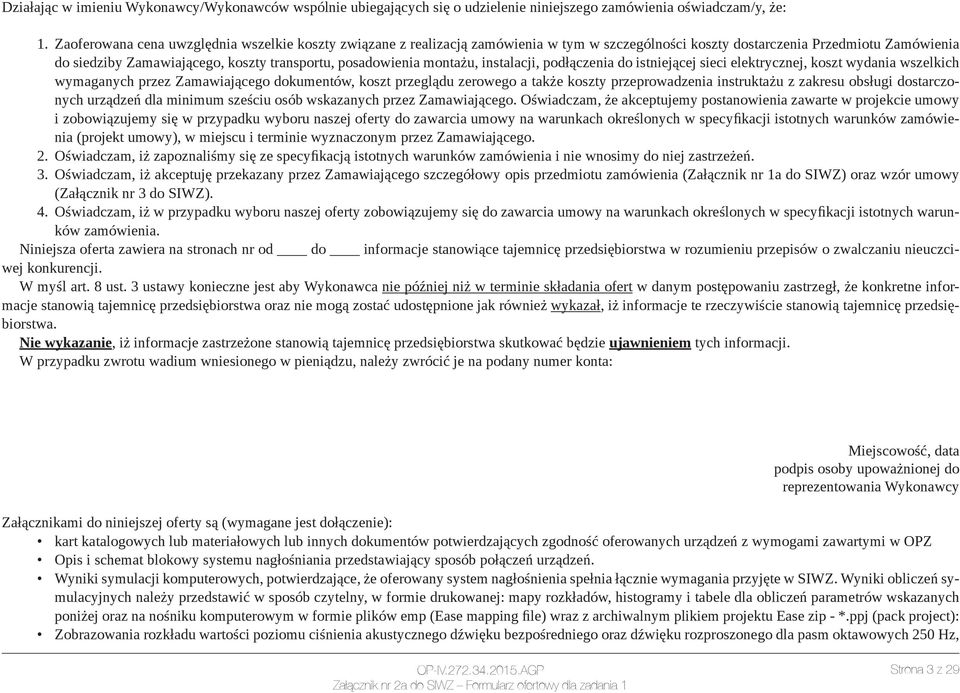 Działając w imieniu Wykonawcy/Wykonawców wspólnie ubiegających się o udzielenie niniejszego zamówienia oświadczam/y, że:

1. Zaoferowana cena uwzględnia wszelkie koszty związane z realizacją zamówienia w tym w szczególności koszty dostarczenia Przedmiotu Zamówienia do siedziby Zamawiającego, koszty transportu, posadowienia montażu, instalacji, podłączenia do istniejącej sieci elektrycznej, koszt wydania wszelkich wymaganych przez Zamawiającego dokumentów, koszt przeglądu zerowego a także koszty przeprowadzenia instruktażu z zakresu obsługi dostarczonych urządzeń dla minimum sześciu osób wskazanych przez Zamawiającego. Oświadczam, że akceptujemy postanowienia zawarte w projekcie umowy i zobowiązujemy się w przypadku wyboru naszej oferty do zawarcia umowy na warunkach określonych w specyfikacji istotnych warunków zamówienia (projekt umowy), w miejscu i terminie wyznaczonym przez Zamawiającego.
2. Oświadczam, iż zapoznaliśmy się ze specyfikacją istotnych warunków zamówienia i nie wnosimy do niej zastrzeżeń.
3. Oświadczam, iż akceptuję przekazany przez Zamawiającego szczegółowy opis przedmiotu zamówienia (Załącznik nr 1a do SIWZ) oraz wzór umowy (Załącznik nr 3 do SIWZ).
4. Oświadczam, iż w przypadku wyboru naszej oferty zobowiązujemy się do zawarcia umowy na warunkach określonych w specyfikacji istotnych warunków zamówienia.

Niniejsza oferta zawiera na stronach nr od ____ do ____ informacje stanowiące tajemnicę przedsiębiorstwa w rozumieniu przepisów o zwalczaniu nieuczciwej konkurencji.

W myśl art. 8 ust. 3 ustawy konieczne jest aby Wykonawca nie później niż w terminie składania ofert w danym postępowaniu zastrzegł, że konkretne informacje stanowią tajemnicę przedsiębiorstwa oraz nie mogą zostać udostępnione jak również wykazał, iż informacje te rzeczywiście stanowią tajemnicę przedsiębiorstwa.

Nie wykazanie, iż informacje zastrzeżone stanowią tajemnicę przedsiębiorstwa skutkować będzie ujawnieniem tych informacji.

W przypadku zwrotu wadium wniesionego w pieniądzu, należy zwrócić je na podany numer konta:

Miejscowość, data
podpis osoby upoważnionej do
reprezentowania Wykonawcy

Załącznikami do niniejszej oferty są (wymagane jest dołączenie):
• kart katalogowych lub materiałowych lub innych dokumentów potwierdzających zgodność oferowanych urządzeń z wymogami zawartymi w OPZ
• Opis i schemat blokowy systemu nagłośniania przedstawiający sposób połączeń urządzeń.
• Wyniki symulacji komputerowych, potwierdzające, że oferowany system nagłośnienia spełnia łącznie wymagania przyjęte w SIWZ. Wyniki obliczeń symulacyjnych należy przedstawić w sposób czytelny, w formie drukowanej: mapy rozkładów, histogramy i tabele dla obliczeń parametrów wskazanych poniżej oraz na nośniku komputerowym w formie plików emp (Ease mapping file) wraz z archiwalnym plikiem projektu Ease zip - *.ppj (pack project):
• Zobrazowania rozkładu wartości poziomu ciśnienia akustycznego dźwięku bezpośredniego oraz dźwięku rozproszonego dla pasm oktawowych 250 Hz,

OP-IV.272.34.2015.AGP
Załącznik nr 2a do SIWZ – Formularz ofertowy dla zadania 1
Strona 3 z 29